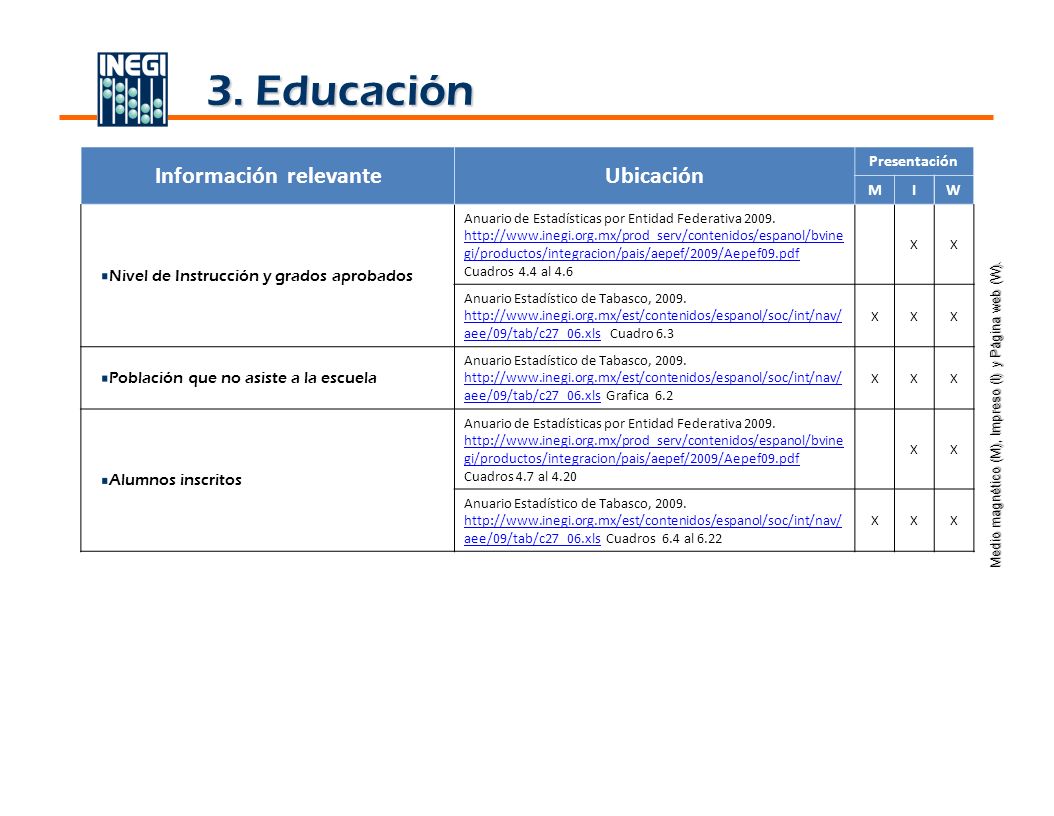 INEGI

3. Educación

| Información relevante | Ubicación | Presentación M | Presentación I | Presentación W |
|---|---|---|---|---|
| Nivel de Instrucción y grados aprobados | Anuario de Estadísticas por Entidad Federativa 2009. http://www.inegi.org.mx/prod_serv/contenidos/espanol/bvinegi/productos/integracion/pais/aepef/2009/Aepef09.pdf Cuadros 4.4 al 4.6 | | X | X |
| | Anuario Estadístico de Tabasco, 2009. http://www.inegi.org.mx/est/contenidos/espanol/soc/int/nav/aee/09/tab/c27_06.xls Cuadro 6.3 | X | X | X |
| Población que no asiste a la escuela | Anuario Estadístico de Tabasco, 2009. http://www.inegi.org.mx/est/contenidos/espanol/soc/int/nav/aee/09/tab/c27_06.xls Grafica 6.2 | X | X | X |
| Alumnos inscritos | Anuario de Estadísticas por Entidad Federativa 2009. http://www.inegi.org.mx/prod_serv/contenidos/espanol/bvinegi/productos/integracion/pais/aepef/2009/Aepef09.pdf Cuadros 4.7 al 4.20 | | X | X |
| | Anuario Estadístico de Tabasco, 2009. http://www.inegi.org.mx/est/contenidos/espanol/soc/int/nav/aee/09/tab/c27_06.xls Cuadros 6.4 al 6.22 | X | X | X |

Medio magnético (M), Impreso (I) y Página web (W).